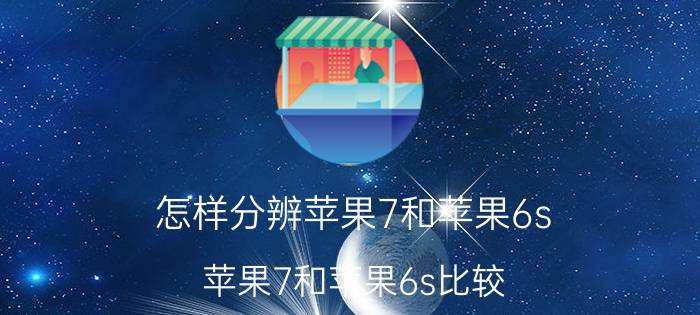 怎样分辨苹果7和苹果6s

苹果7和苹果6s比较